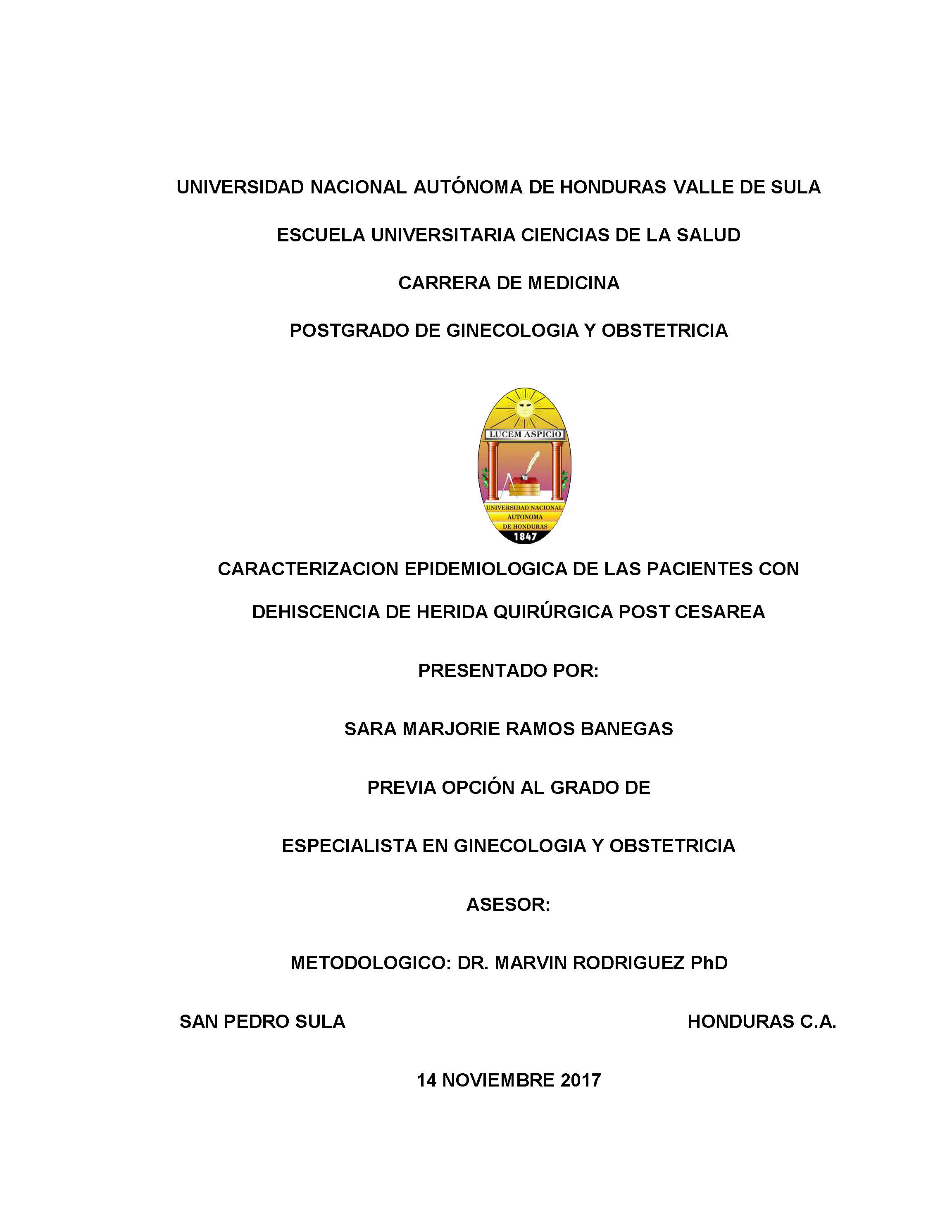 UNIVERSIDAD NACIONAL AUTÓNOMA DE HONDURAS VALLE DE SULA

ESCUELA UNIVERSITARIA CIENCIAS DE LA SALUD

CARRERA DE MEDICINA

POSTGRADO DE GINECOLOGIA Y OBSTETRICIA

LUCEM ASPICIO

UNIVERSIDAD NACIONAL AUTONOMA DE HONDURAS 1847

CARACTERIZACION EPIDEMIOLOGICA DE LAS PACIENTES CON DEHISCENCIA DE HERIDA QUIRÚRGICA POST CESAREA

PRESENTADO POR:

SARA MARJORIE RAMOS BANEGAS

PREVIA OPCIÓN AL GRADO DE

ESPECIALISTA EN GINECOLOGIA Y OBSTETRICIA

ASESOR:

METODOLOGICO: DR. MARVIN RODRIGUEZ PhD

SAN PEDRO SULA HONDURAS C.A.

14 NOVIEMBRE 2017